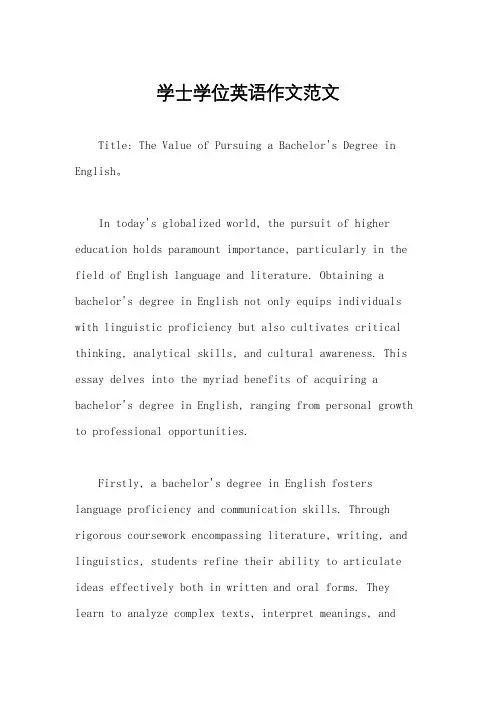 学士学位英语作文范文

Title: The Value of Pursuing a Bachelor's Degree in English。

In today's globalized world, the pursuit of higher education holds paramount importance, particularly in the field of English language and literature. Obtaining a bachelor's degree in English not only equips individuals with linguistic proficiency but also cultivates critical thinking, analytical skills, and cultural awareness. This essay delves into the myriad benefits of acquiring a bachelor's degree in English, ranging from personal growth to professional opportunities.

Firstly, a bachelor's degree in English fosters language proficiency and communication skills. Through rigorous coursework encompassing literature, writing, and linguistics, students refine their ability to articulate ideas effectively both in written and oral forms. They learn to analyze complex texts, interpret meanings, and